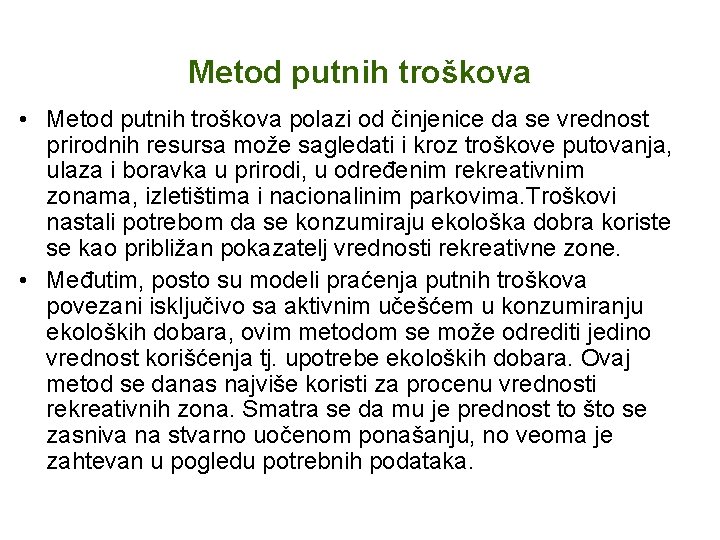 Metod putnih troškova

• Metod putnih troškova polazi od činjenice da se vrednost prirodnih resursa može sagledati i kroz troškove putovanja, ulaza i boravka u prirodi, u određenim rekreativnim zonama, izletištima i nacionalinim parkovima.Troškovi nastali potrebom da se konzumiraju ekološka dobra koriste se kao približan pokazatelj vrednosti rekreativne zone.

• Međutim, posto su modeli praćenja putnih troškova povezani isključivo sa aktivnim učešćem u konzumiranju ekoloških dobara, ovim metodom se može odrediti jedino vrednost korišćenja tj. upotrebe ekoloških dobara. Ovaj metod se danas najviše koristi za procenu vrednosti rekreativnih zona. Smatra se da mu je prednost to što se zasniva na stvarno uočenom ponašanju, no veoma je zahtevan u pogledu potrebnih podataka.